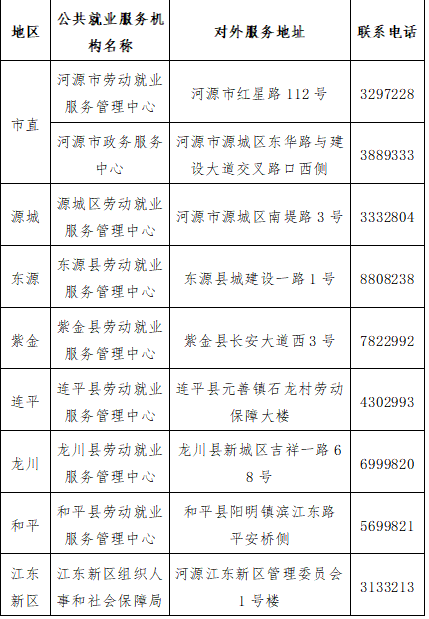 | 地区 | 公共就业服务机构名称 | 对外服务地址 | 联系电话 |
|---|---|---|---|
| 市直 | 河源市劳动就业服务管理中心 | 河源市红星路 112 号 | 3297228 |
| 市直 | 河源市政务服务中心 | 河源市源城区东华路与建设大道交叉路口西侧 | 3889333 |
| 源城 | 源城区劳动就业服务管理中心 | 河源市源城区南堤路 3 号 | 3332804 |
| 东源 | 东源县劳动就业服务管理中心 | 东源县城建设一路 1 号 | 8808238 |
| 紫金 | 紫金县劳动就业服务管理中心 | 紫金县长安大道西 3 号 | 7822992 |
| 连平 | 连平县劳动就业服务管理中心 | 连平县元善镇石龙村劳动保障大楼 | 4302993 |
| 龙川 | 龙川县劳动就业服务管理中心 | 龙川县新城区吉祥一路 68 号 | 6999820 |
| 和平 | 和平县劳动就业服务管理中心 | 和平县阳明镇滨江东路平安桥侧 | 5699821 |
| 江东新区 | 江东新区组织人事和社会保障局 | 河源江东新区管理委员会 1 号楼 | 3133213 |